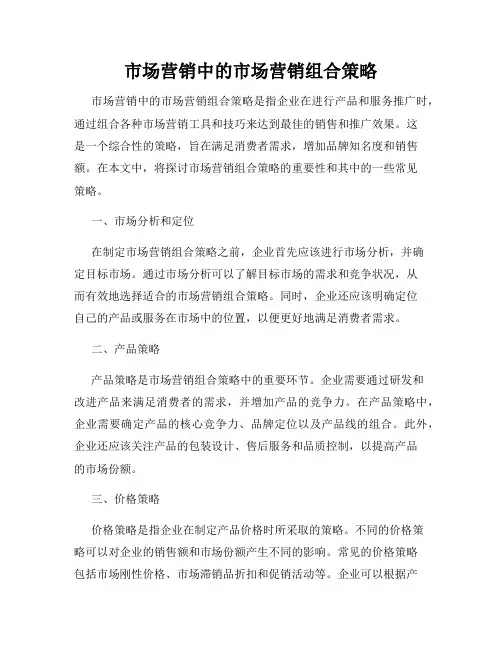 市场营销中的市场营销组合策略

市场营销中的市场营销组合策略是指企业在进行产品和服务推广时，通过组合各种市场营销工具和技巧来达到最佳的销售和推广效果。这是一个综合性的策略，旨在满足消费者需求，增加品牌知名度和销售额。在本文中，将探讨市场营销组合策略的重要性和其中的一些常见策略。

一、市场分析和定位

在制定市场营销组合策略之前，企业首先应该进行市场分析，并确定目标市场。通过市场分析可以了解目标市场的需求和竞争状况，从而有效地选择适合的市场营销组合策略。同时，企业还应该明确定位自己的产品或服务在市场中的位置，以便更好地满足消费者需求。

二、产品策略

产品策略是市场营销组合策略中的重要环节。企业需要通过研发和改进产品来满足消费者的需求，并增加产品的竞争力。在产品策略中，企业需要确定产品的核心竞争力、品牌定位以及产品线的组合。此外，企业还应该关注产品的包装设计、售后服务和品质控制，以提高产品的市场份额。

三、价格策略

价格策略是指企业在制定产品价格时所采取的策略。不同的价格策略可以对企业的销售额和市场份额产生不同的影响。常见的价格策略包括市场刚性价格、市场滞销品折扣和促销活动等。企业可以根据产